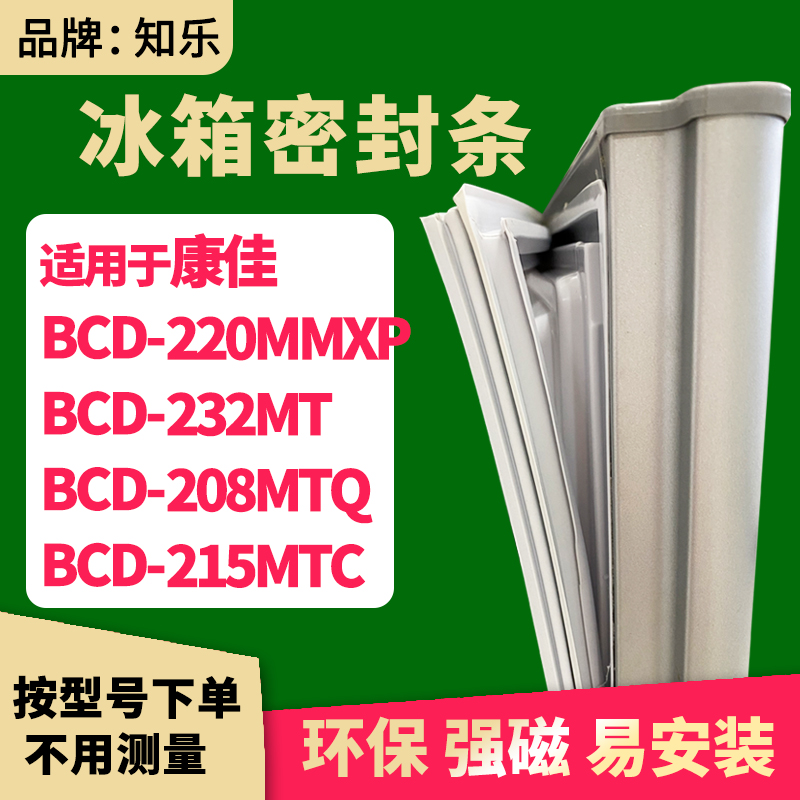 品牌：知乐

冰箱密封条

适用于康佳
BCD-220MMXP
BCD-232MT
BCD-208MTQ
BCD-215MTC

按型号下单
不用测量

环保 强磁 易安装